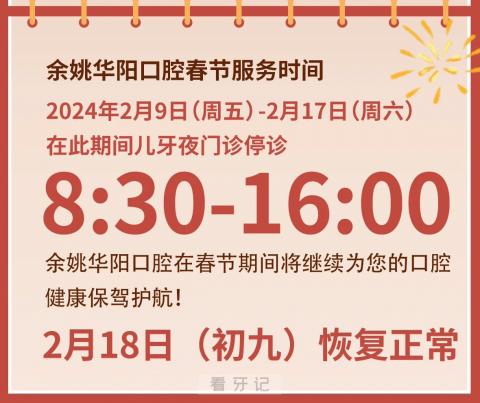 余姚华阳口腔春节服务时间

2024年2月9日（周五）-2月17日（周六）
在此期间儿牙夜门诊停诊

8:30-16:00

余姚华阳口腔在春节期间将继续为您的口腔健康保驾护航！

2月18日（初九）恢复正常

看牙记